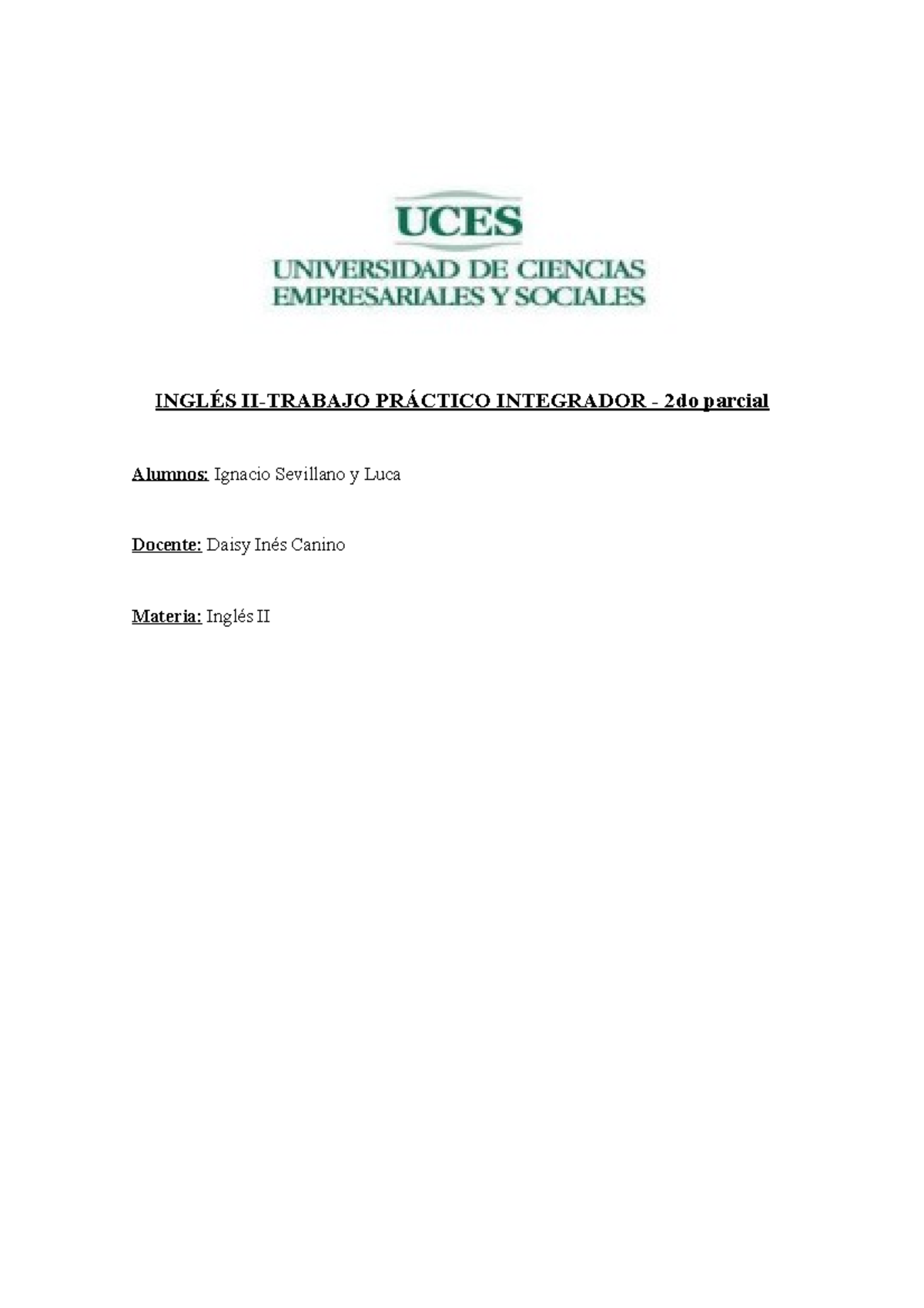 UCES
UNIVERSIDAD DE CIENCIAS
EMPRESARIALES Y SOCIALES

INGLÉS II-TRABAJO PRÁCTICO INTEGRADOR - 2do parcial

Alumnos: Ignacio Sevillano y Luca

Docente: Daisy Inés Canino

Materia: Inglés II